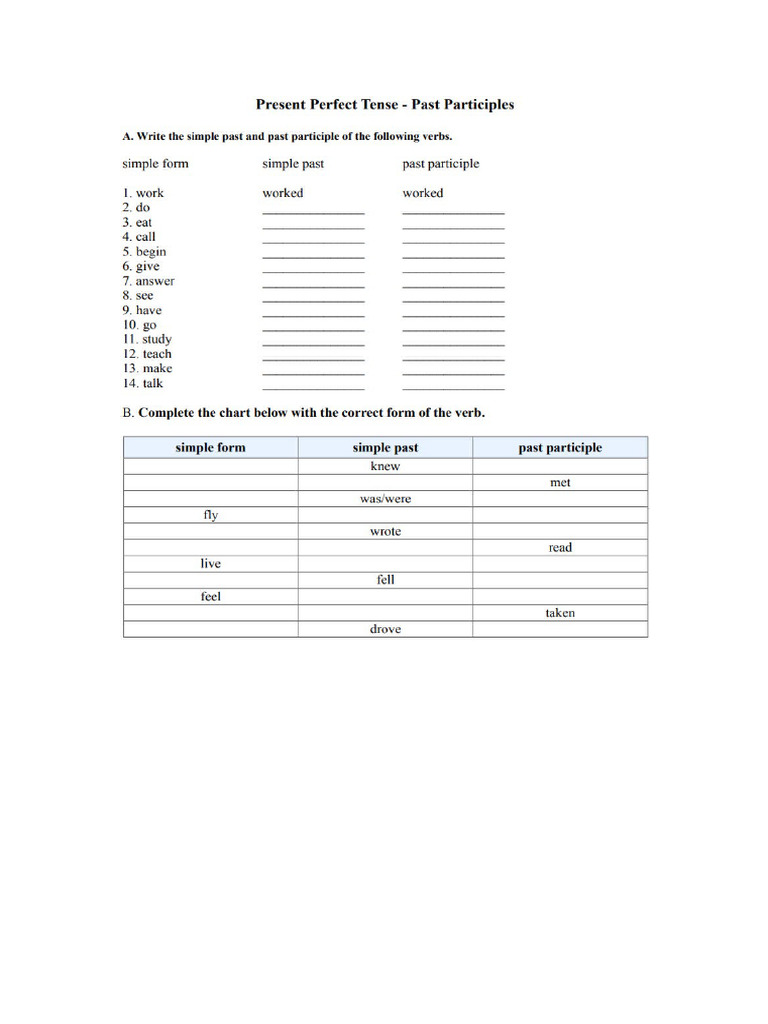 Present Perfect Tense - Past Participles

A. Write the simple past and past participle of the following verbs.

simple form simple past past participle

1. work worked worked
2. do ____ ____
3. eat ____ ____
4. call ____ ____
5. begin ____ ____
6. give ____ ____
7. answer ____ ____
8. see ____ ____
9. have ____ ____
10. go ____ ____
11. study ____ ____
12. teach ____ ____
13. make ____ ____
14. talk ____ ____

B. Complete the chart below with the correct form of the verb.

| simple form | simple past | past participle |
|---|---|---|
| | knew | |
| | | met |
| | was/were | |
| fly | | |
| | wrote | |
| | | read |
| live | | |
| | fell | |
| feel | | |
| | | taken |
| | drove | |